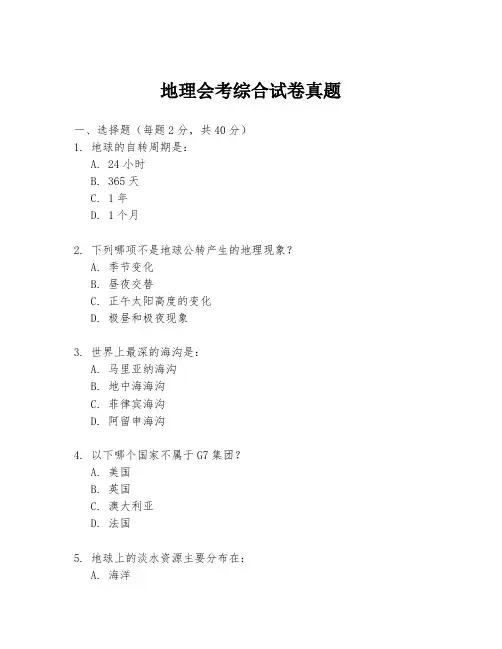 地理会考综合试卷真题

一、选择题（每题 2 分，共 40 分）

1. 地球的自转周期是：
A. 24 小时
B. 365 天
C. 1 年
D. 1 个月

2. 下列哪项不是地球公转产生的地理现象？
A. 季节变化
B. 昼夜交替
C. 正午太阳高度的变化
D. 极昼和极夜现象

3. 世界上最深的海沟是：
A. 马里亚纳海沟
B. 地中海海沟
C. 菲律宾海沟
D. 阿留申海沟

4. 以下哪个国家不属于 G7 集团？
A. 美国
B. 英国
C. 澳大利亚
D. 法国

5. 地球上的淡水资源主要分布在：
A. 海洋